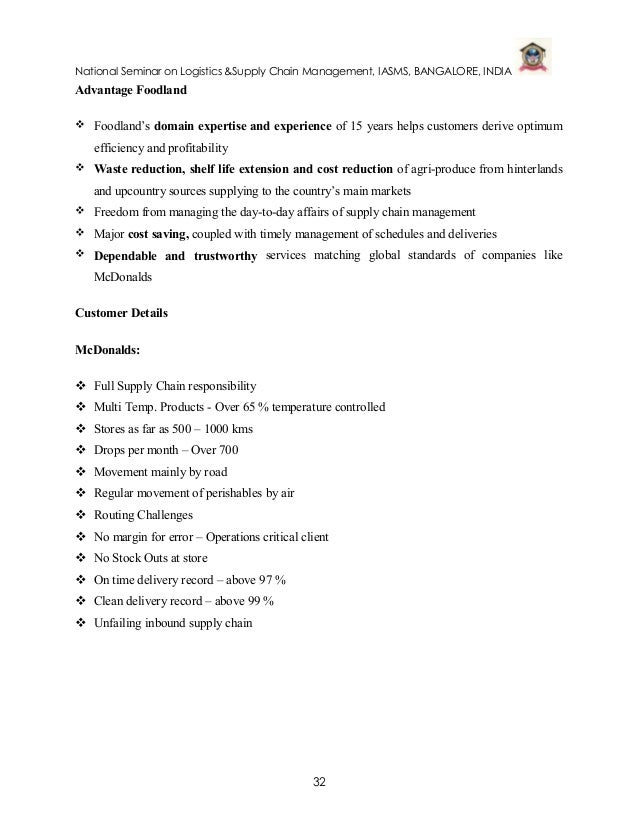 National Seminar on Logistics &Supply Chain Management, IASMS, BANGALORE, INDIA

Advantage Foodland

❖ Foodland's domain expertise and experience of 15 years helps customers derive optimum efficiency and profitability
❖ Waste reduction, shelf life extension and cost reduction of agri-produce from hinterlands and upcountry sources supplying to the country's main markets
❖ Freedom from managing the day-to-day affairs of supply chain management
❖ Major cost saving, coupled with timely management of schedules and deliveries
❖ Dependable and trustworthy services matching global standards of companies like McDonalds

Customer Details

McDonalds:

❖ Full Supply Chain responsibility
❖ Multi Temp. Products - Over 65 % temperature controlled
❖ Stores as far as 500 – 1000 kms
❖ Drops per month – Over 700
❖ Movement mainly by road
❖ Regular movement of perishables by air
❖ Routing Challenges
❖ No margin for error – Operations critical client
❖ No Stock Outs at store
❖ On time delivery record – above 97 %
❖ Clean delivery record – above 99 %
❖ Unfailing inbound supply chain

32